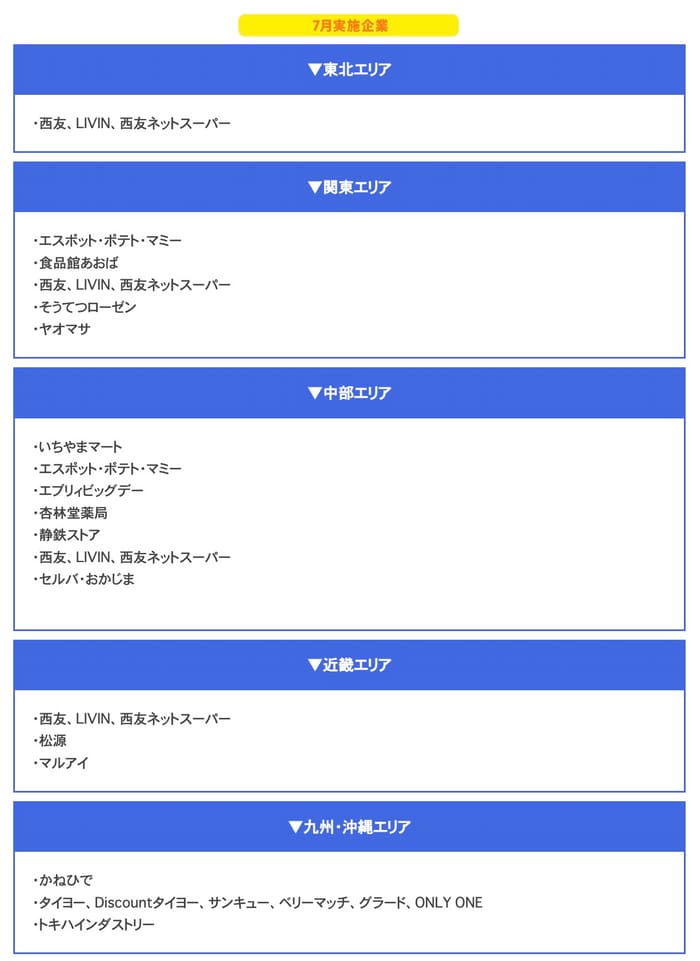 7月実施企業

▼東北エリア

・西友、LIVIN、西友ネットスーパー

▼関東エリア

・エスポット・ポテト・マミー
・食品館あおば
・西友、LIVIN、西友ネットスーパー
・そうてつローゼン
・ヤオマサ

▼中部エリア

・いちやまマート
・エスポット・ポテト・マミー
・エブリィビッグデー
・杏林堂薬局
・静鉄ストア
・西友、LIVIN、西友ネットスーパー
・セルバ・おかじま

▼近畿エリア

・西友、LIVIN、西友ネットスーパー
・松源
・マルアイ

▼九州・沖縄エリア

・かねひで
・タイヨー、Discountタイヨー、サンキュー、ベリーマッチ、グラード、ONLY ONE
・トキハインダストリー